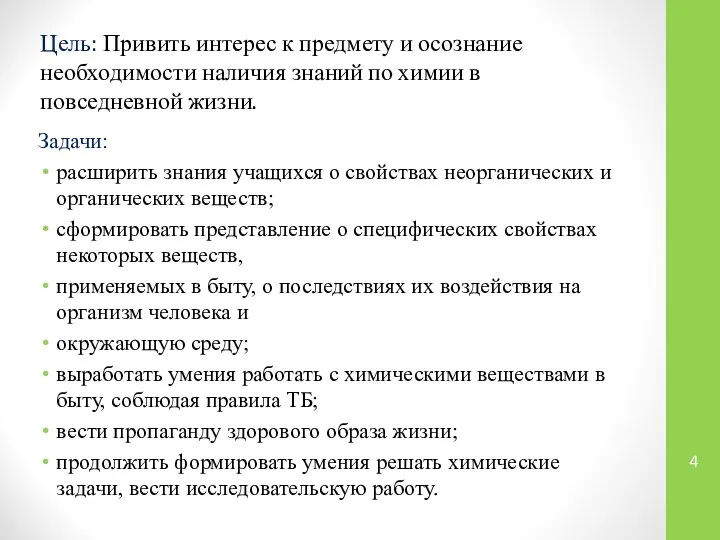 Цель: Привить интерес к предмету и осознание необходимости наличия знаний по химии в повседневной жизни.

Задачи:

• расширить знания учащихся о свойствах неорганических и органических веществ;

• сформировать представление о специфических свойствах некоторых веществ,

• применяемых в быту, о последствиях их воздействия на организм человека и

• окружающую среду;

• выработать умения работать с химическими веществами в быту, соблюдая правила ТБ;

• вести пропаганду здорового образа жизни;

• продолжить формировать умения решать химические задачи, вести исследовательскую работу.

4